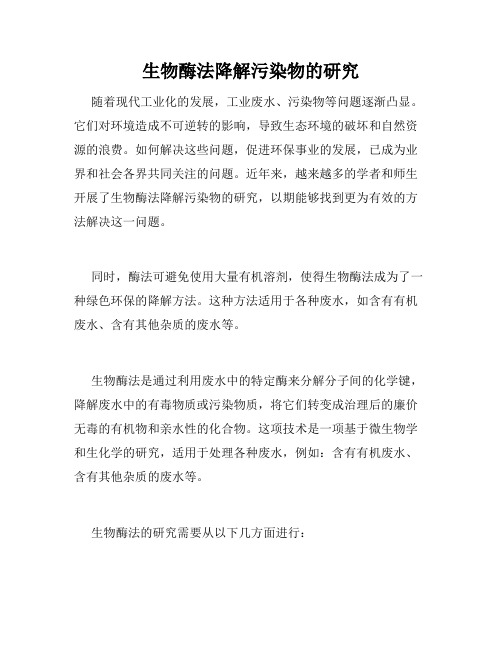 生物酶法降解污染物的研究

随着现代工业化的发展，工业废水、污染物等问题逐渐凸显。它们对环境造成不可逆转的影响，导致生态环境的破坏和自然资源的浪费。如何解决这些问题，促进环保事业的发展，已成为业界和社会各界共同关注的问题。近年来，越来越多的学者和师生开展了生物酶法降解污染物的研究，以期能够找到更为有效的方法解决这一问题。

同时，酶法可避免使用大量有机溶剂，使得生物酶法成为了一种绿色环保的降解方法。这种方法适用于各种废水，如含有有机废水、含有其他杂质的废水等。

生物酶法是通过利用废水中的特定酶来分解分子间的化学键，降解废水中的有毒物质或污染物质，将它们转变成治理后的廉价无毒的有机物和亲水性的化合物。这项技术是一项基于微生物学和生化学的研究，适用于处理各种废水，例如：含有有机废水、含有其他杂质的废水等。

生物酶法的研究需要从以下几方面进行：